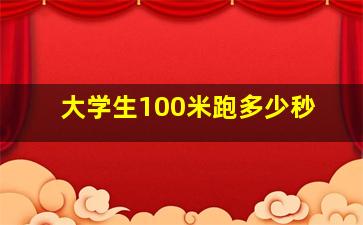 大学生100米跑多少秒